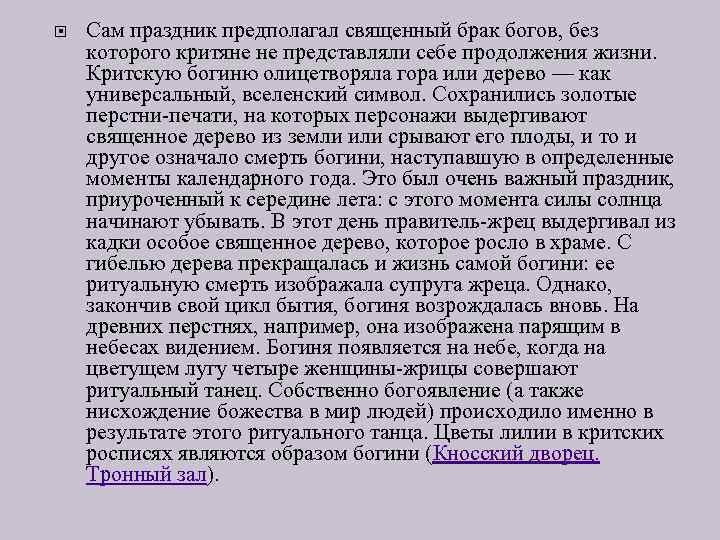 Сам праздник предполагал священный брак богов, без которого критяне не представляли себе продолжения жизни. Критскую богиню олицетворяла гора или дерево — как универсальный, вселенский символ. Сохранились золотые перстни-печати, на которых персонажи выдергивают священное дерево из земли или срывают его плоды, и то и другое означало смерть богини, наступавшую в определенные моменты календарного года. Это был очень важный праздник, приуроченный к середине лета: с этого момента силы солнца начинают убывать. В этот день правитель-жрец выдергивал из кадки особое священное дерево, которое росло в храме. С гибелью дерева прекращалась и жизнь самой богини: ее ритуальную смерть изображала супруга жреца. Однако, закончив свой цикл бытия, богиня возрождалась вновь. На древних перстнях, например, она изображена парящим в небесах видением. Богиня появляется на небе, когда на цветущем лугу четыре женщины-жрицы совершают ритуальный танец. Собственно богоявление (а также нисхождение божества в мир людей) происходило именно в результате этого ритуального танца. Цветы лилии в критских росписях являются образом богини (Кносский дворец. Тронный зал).